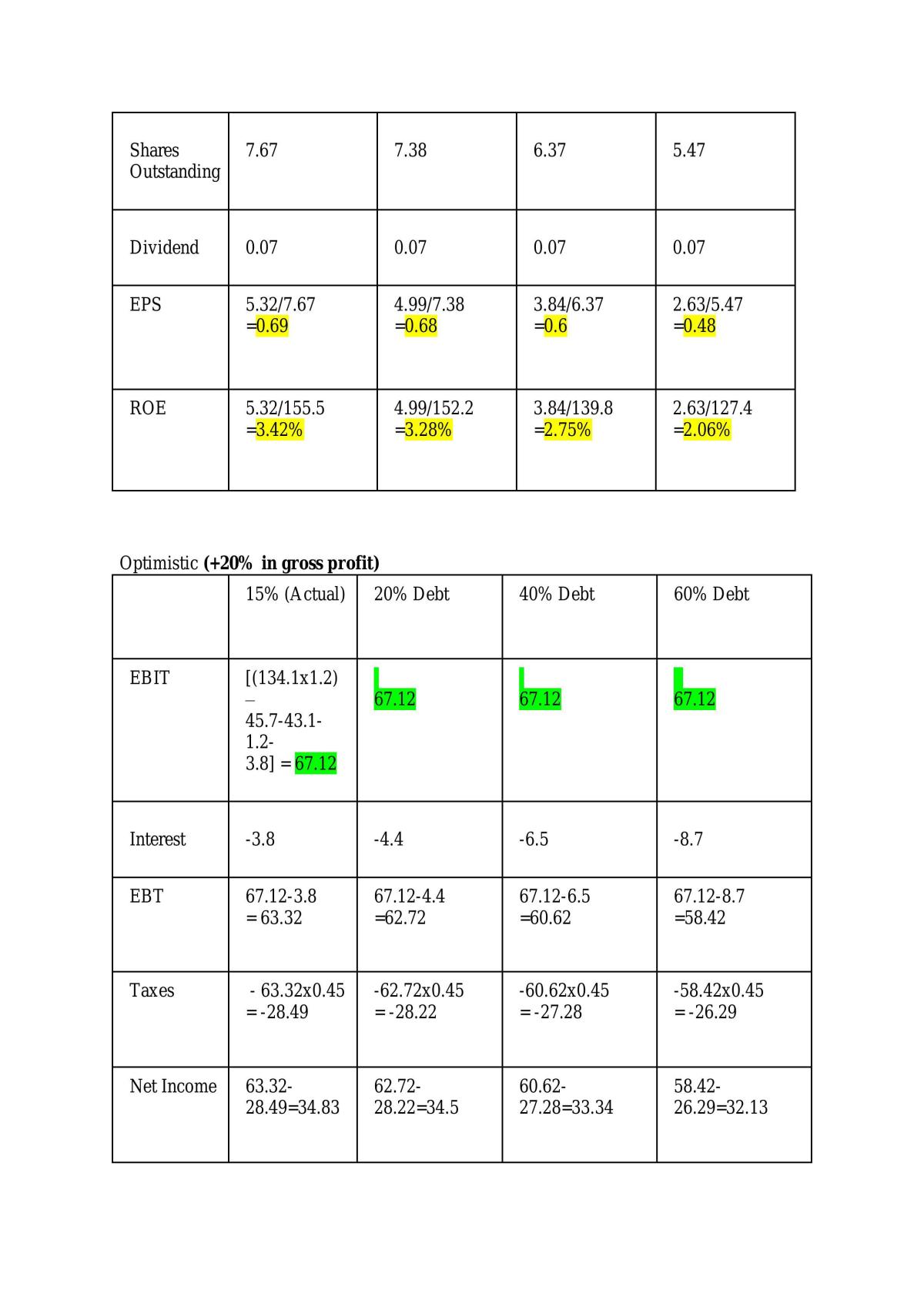 | Shares Outstanding | 7.67 | 7.38 | 6.37 | 5.47 |
|---|---|---|---|---|
| Dividend | 0.07 | 0.07 | 0.07 | 0.07 |
| EPS | 5.32/7.67 =0.69 | 4.99/7.38 =0.68 | 3.84/6.37 =0.6 | 2.63/5.47 =0.48 |
| ROE | 5.32/155.5 =3.42% | 4.99/152.2 =3.28% | 3.84/139.8 =2.75% | 2.63/127.4 =2.06% |

Optimistic (+20% in gross profit)

|  | 15% (Actual) | 20% Debt | 40% Debt | 60% Debt |
|---|---|---|---|---|
| EBIT | [(134.1x1.2) – 45.7-43.1-1.2-3.8] = 67.12 | 67.12 | 67.12 | 67.12 |
| Interest | -3.8 | -4.4 | -6.5 | -8.7 |
| EBT | 67.12-3.8 = 63.32 | 67.12-4.4 =62.72 | 67.12-6.5 =60.62 | 67.12-8.7 =58.42 |
| Taxes | - 63.32x0.45 = -28.49 | -62.72x0.45 = -28.22 | -60.62x0.45 = -27.28 | -58.42x0.45 = -26.29 |
| Net Income | 63.32-28.49=34.83 | 62.72-28.22=34.5 | 60.62-27.28=33.34 | 58.42-26.29=32.13 |